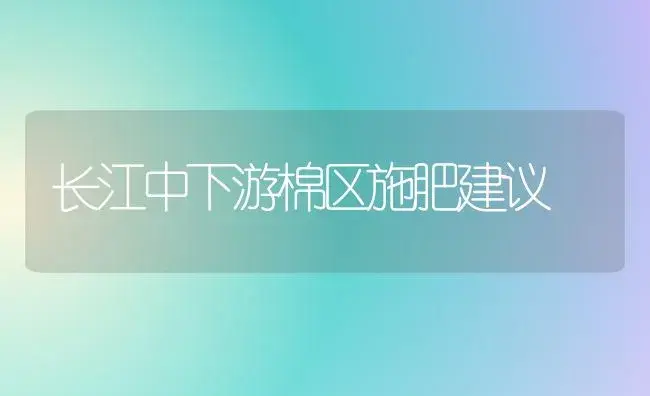 长江中下游棉区施肥建议